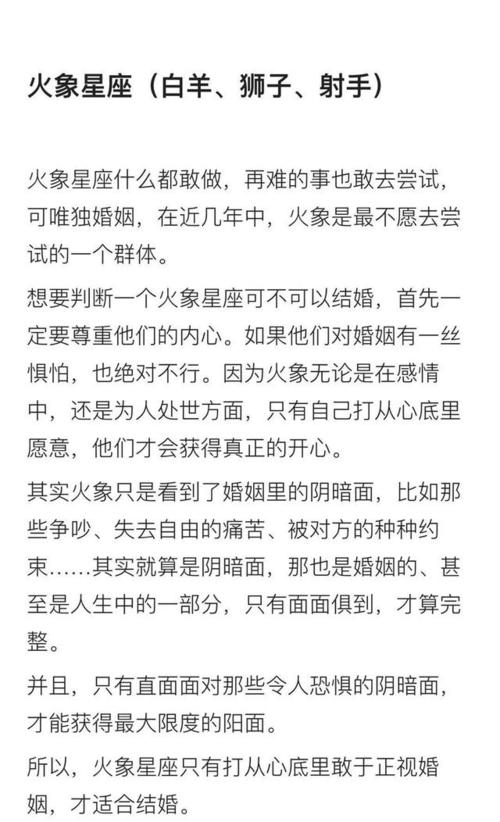 火象星座（白羊、狮子、射手）

火象星座什么都敢做，再难的事也敢去尝试，可唯独婚姻，在近几年中，火象是最不愿去尝试的一个群体。

想要判断一个火象星座可不可以结婚，首先一定要尊重他们的内心。如果他们对婚姻有一丝惧怕，也绝对不行。因为火象无论是在感情中，还是为人处世方面，只有自己打从心底里愿意，他们才会获得真正的开心。

其实火象只是看到了婚姻里的阴暗面，比如那些争吵、失去自由的痛苦、被对方的种种约束……其实就算是阴暗面，那也是婚姻的、甚至是人生中的一部分，只有面面俱到，才算完整。

并且，只有直面面对那些令人恐惧的阴暗面，才能获得最大限度的阳面。

所以，火象星座只有打从心底里敢于正视婚姻，才适合结婚。